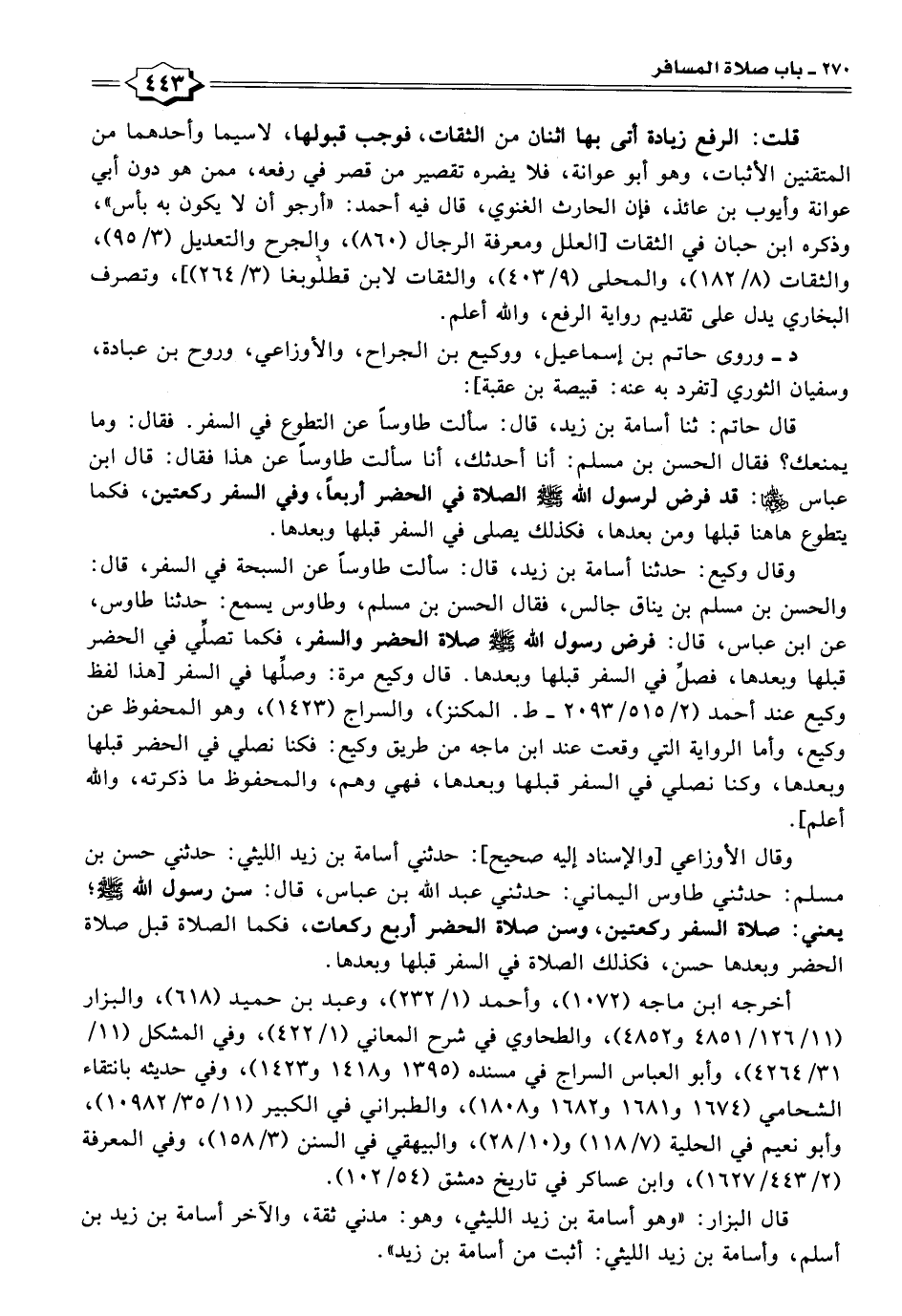 ٢٧٠ ـ باب صلاة المسافر ٤٤٣

قلت: الرفع زيادة أتى بها اثنان من الثقات، فوجب قبولها، لاسيما وأحدهما من المتقنين الأثبات، وهو أبو عوانة، فلا يضره تقصير من قصر في رفعه، ممن هو دون أبي عوانة وأيوب بن عائذ، فإن الحارث الغنوي، قال فيه أحمد: «أرجو أن لا يكون به بأس»، وذكره ابن حبان في الثقات [العلل ومعرفة الرجال (٨٦٠)، والجرح والتعديل (٣/ ٩٥)، والثقات (٨/ ١٨٢)، والمحلى (٩/ ٤٠٣)، والثقات لابن قطلوبغا (٣/ ٢٦٤)]، وتصرف البخاري يدل على تقديم رواية الرفع، والله أعلم.

د ـ وروى حاتم بن إسماعيل، ووكيع بن الجراح، والأوزاعي، وروح بن عبادة، وسفيان الثوري [تفرد به عنه: قبيصة بن عقبة]:

قال حاتم: ثنا أسامة بن زيد، قال: سألت طاوساً عن التطوع في السفر. فقال: وما يمنعك؟ فقال الحسن بن مسلم: أنا أحدثك، أنا سألت طاوساً عن هذا فقال: قال ابن عباس ﷺ: قد فرض لرسول الله ﷺ الصلاة في الحضر أربعاً، وفي السفر ركعتين، فكما يتطوع هاهنا قبلها ومن بعدها، فكذلك يصلى في السفر قبلها وبعدها.

وقال وكيع: حدثنا أسامة بن زيد، قال: سألت طاوساً عن السبحة في السفر، قال: والحسن بن مسلم بن يناق جالس، فقال الحسن بن مسلم، وطاوس يسمع: حدثنا طاوس، عن ابن عباس، قال: فرض رسول الله ﷺ صلاة الحضر والسفر، فكما تصلِّي في الحضر قبلها وبعدها، فصلِّ في السفر قبلها وبعدها. قال وكيع مرة: وصلِّها في السفر [هذا لفظ وكيع عند أحمد (٢/ ٥١٥/ ٢٠٩٣ ـ ط. المكنز)، والسراج (١٤٢٣)، وهو المحفوظ عن وكيع، وأما الرواية التي وقعت عند ابن ماجه من طريق وكيع: فكنا نصلي في الحضر قبلها وبعدها، وكنا نصلي في السفر قبلها وبعدها، فهي وهم، والمحفوظ ما ذكرته، والله أعلم].

وقال الأوزاعي [والإسناد إليه صحيح]: حدثني أسامة بن زيد الليثي: حدثني حسن بن مسلم: حدثني طاوس اليماني: حدثني عبد الله بن عباس، قال: سن رسول الله ﷺ؛ يعني: صلاة السفر ركعتين، وسن صلاة الحضر أربع ركعات، فكما الصلاة قبل صلاة الحضر وبعدها حسن، فكذلك الصلاة في السفر قبلها وبعدها.

أخرجه ابن ماجه (١٠٧٢)، وأحمد (١/ ٢٣٢)، وعبد بن حميد (٦١٨)، والبزار (١١/ ١٢٦/ ٤٨٥١ و٤٨٥٢)، والطحاوي في شرح المعاني (١/ ٤٢٢)، وفي المشكل (١١/ ٣١/ ٤٢٦٤)، وأبو العباس السراج في مسنده (١٣٩٥ و١٤١٨ و١٤٢٣)، وفي حديثه بانتقاء الشحامي (١٦٧٤ و١٦٨١ و١٦٨٢ و١٨٠٨)، والطبراني في الكبير (١١/ ٣٥/ ١٠٩٨٢)، وأبو نعيم في الحلية (٧/ ١١٨) و(١٠/ ٢٨)، والبيهقي في السنن (٣/ ١٥٨)، وفي المعرفة (٢/ ٤٤٣/ ١٦٢٧)، وابن عساكر في تاريخ دمشق (٥٤/ ١٠٢).

قال البزار: «وهو أسامة بن زيد الليثي، وهو: مدني ثقة، والآخر أسامة بن زيد بن أسلم، وأسامة بن زيد الليثي: أثبت من أسامة بن زيد».